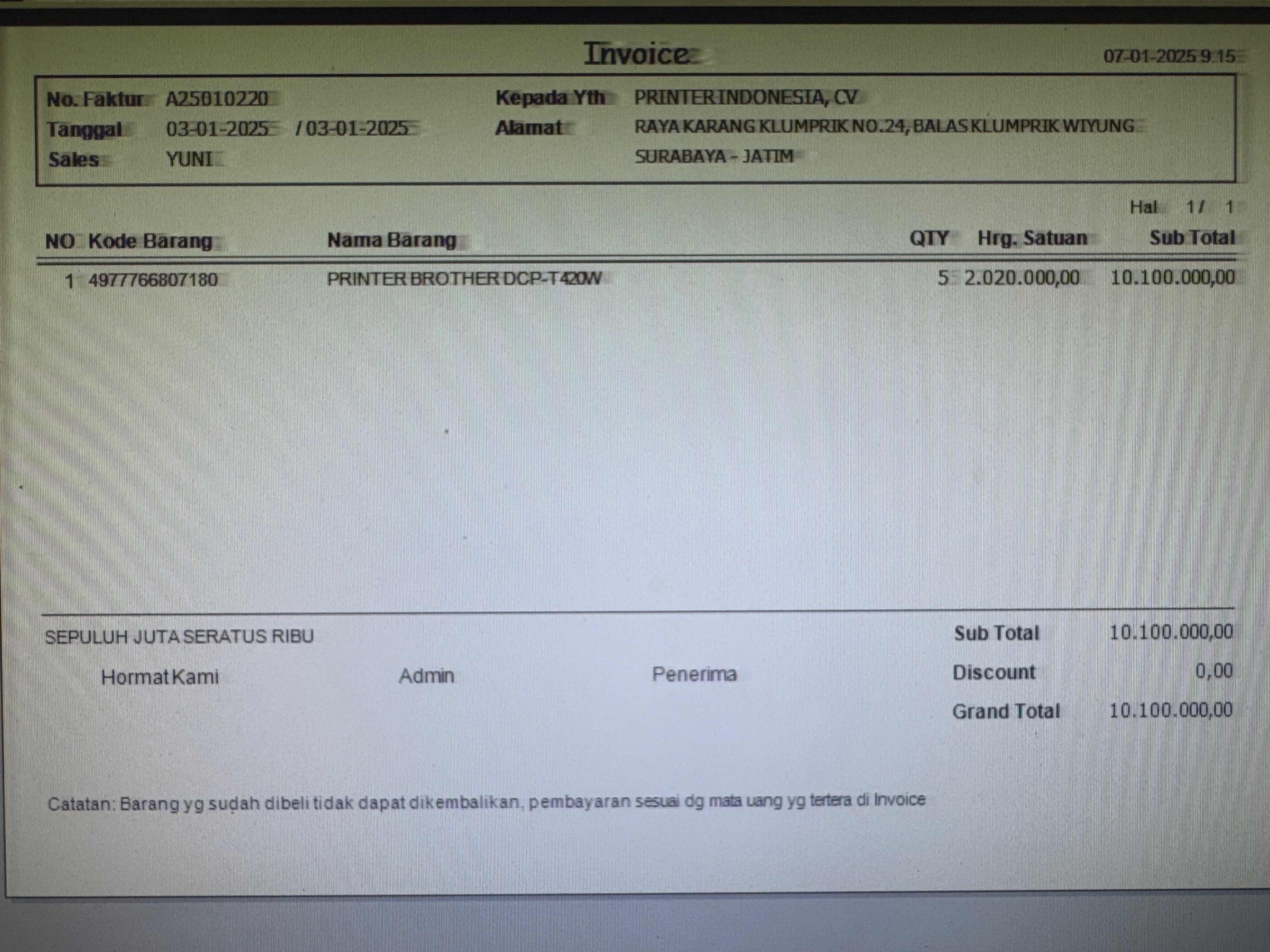 Invoice

07-01-2025 9:15

No. Faktur A25010220
Tanggal 03-01-2025 / 03-01-2025
Sales YUNI

Kepada Yth PRINTER INDONESIA, CV
Alamat RAYA KARANG KLUMPRIK NO.24, BALAS KLUMPRIK WIYUNG
SURABAYA - JATIM

Hal 1 / 1

| NO | Kode Barang | Nama Barang | QTY | Hrg. Satuan | Sub Total |
|---|---|---|---|---|---|
| 1 | 4977766807180 | PRINTER BROTHER DCP-T420W | 5 | 2.020.000,00 | 10.100.000,00 |

SEPULUH JUTA SERATUS RIBU

Hormat Kami Admin Penerima

Sub Total 10.100.000,00
Discount 0,00
Grand Total 10.100.000,00

Catatan: Barang yg sudah dibeli tidak dapat dikembalikan, pembayaran sesuai dg mata uang yg tertera di Invoice